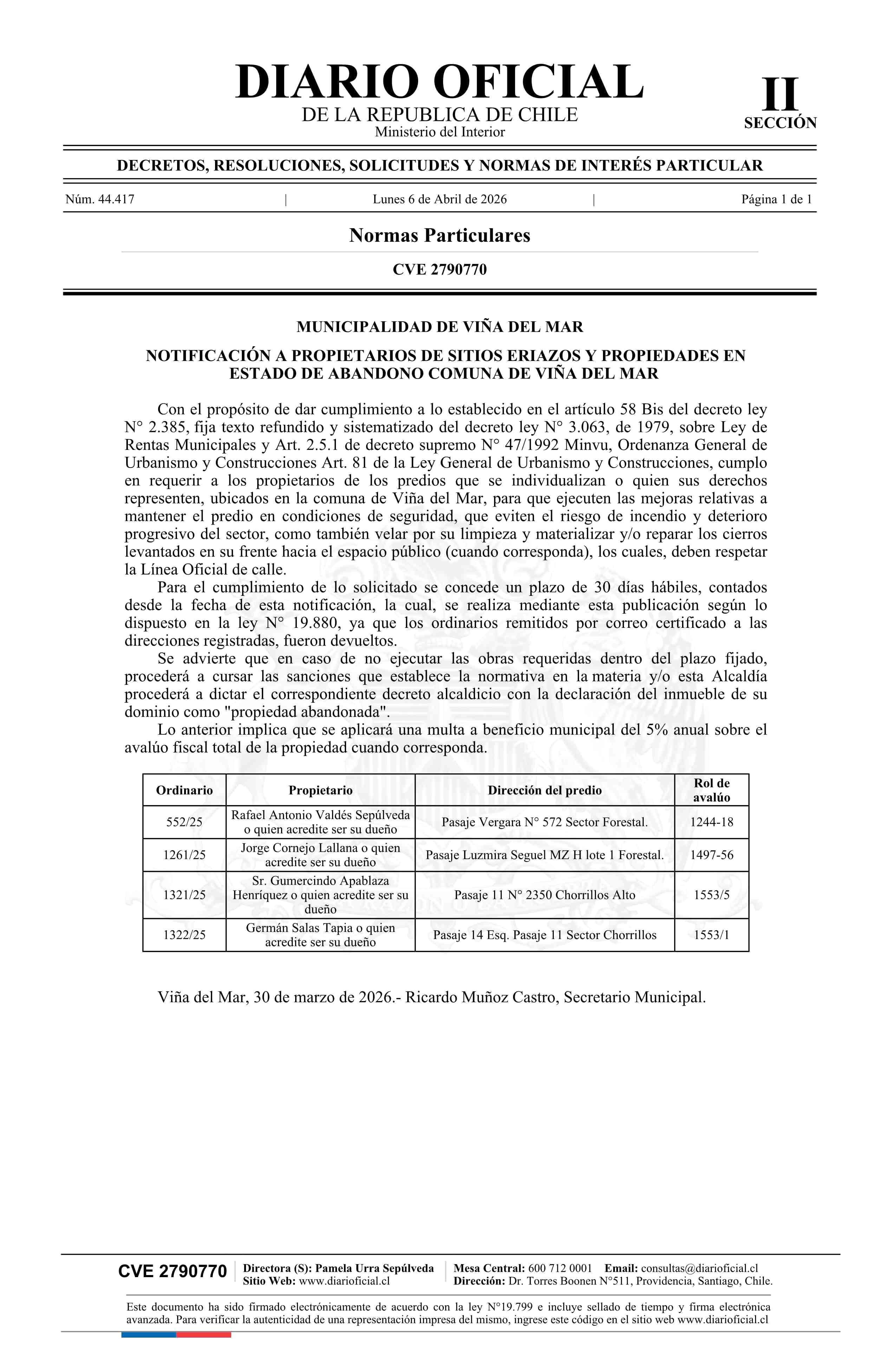 DIARIO OFICIAL
DE LA REPUBLICA DE CHILE
Ministerio del Interior

II
SECCIÓN

DECRETOS, RESOLUCIONES, SOLICITUDES Y NORMAS DE INTERÉS PARTICULAR

Núm. 44.417 | Lunes 6 de Abril de 2026 | Página 1 de 1

Normas Particulares

CVE 2790770

MUNICIPALIDAD DE VIÑA DEL MAR

NOTIFICACIÓN A PROPIETARIOS DE SITIOS ERIAZOS Y PROPIEDADES EN ESTADO DE ABANDONO COMUNA DE VIÑA DEL MAR

Con el propósito de dar cumplimiento a lo establecido en el artículo 58 Bis del decreto ley N° 2.385, fija texto refundido y sistematizado del decreto ley N° 3.063, de 1979, sobre Ley de Rentas Municipales y Art. 2.5.1 de decreto supremo N° 47/1992 Minvu, Ordenanza General de Urbanismo y Construcciones Art. 81 de la Ley General de Urbanismo y Construcciones, cumplo en requerir a los propietarios de los predios que se individualizan o quien sus derechos representen, ubicados en la comuna de Viña del Mar, para que ejecuten las mejoras relativas a mantener el predio en condiciones de seguridad, que eviten el riesgo de incendio y deterioro progresivo del sector, como también velar por su limpieza y materializar y/o reparar los cierros levantados en su frente hacia el espacio público (cuando corresponda), los cuales, deben respetar la Línea Oficial de calle.

Para el cumplimiento de lo solicitado se concede un plazo de 30 días hábiles, contados desde la fecha de esta notificación, la cual, se realiza mediante esta publicación según lo dispuesto en la ley N° 19.880, ya que los ordinarios remitidos por correo certificado a las direcciones registradas, fueron devueltos.

Se advierte que en caso de no ejecutar las obras requeridas dentro del plazo fijado, procederá a cursar las sanciones que establece la normativa en la materia y/o esta Alcaldía procederá a dictar el correspondiente decreto alcaldicio con la declaración del inmueble de su dominio como "propiedad abandonada".

Lo anterior implica que se aplicará una multa a beneficio municipal del 5% anual sobre el avalúo fiscal total de la propiedad cuando corresponda.

| Ordinario | Propietario | Dirección del predio | Rol de avalúo |
|---|---|---|---|
| 552/25 | Rafael Antonio Valdés Sepúlveda o quien acredite ser su dueño | Pasaje Vergara N° 572 Sector Forestal. | 1244-18 |
| 1261/25 | Jorge Cornejo Lallana o quien acredite ser su dueño | Pasaje Luzmira Seguel MZ H lote 1 Forestal. | 1497-56 |
| 1321/25 | Sr. Gumercindo Apablaza Henríquez o quien acredite ser su dueño | Pasaje 11 N° 2350 Chorrillos Alto | 1553/5 |
| 1322/25 | Germán Salas Tapia o quien acredite ser su dueño | Pasaje 14 Esq. Pasaje 11 Sector Chorrillos | 1553/1 |

Viña del Mar, 30 de marzo de 2026.- Ricardo Muñoz Castro, Secretario Municipal.

CVE 2790770 | Directora (S): Pamela Urra Sepúlveda
Sitio Web: www.diarioficial.cl | Mesa Central: 600 712 0001 Email: consultas@diarioficial.cl
Dirección: Dr. Torres Boonen N°511, Providencia, Santiago, Chile.

Este documento ha sido firmado electrónicamente de acuerdo con la ley N°19.799 e incluye sellado de tiempo y firma electrónica avanzada. Para verificar la autenticidad de una representación impresa del mismo, ingrese este código en el sitio web www.diarioficial.cl